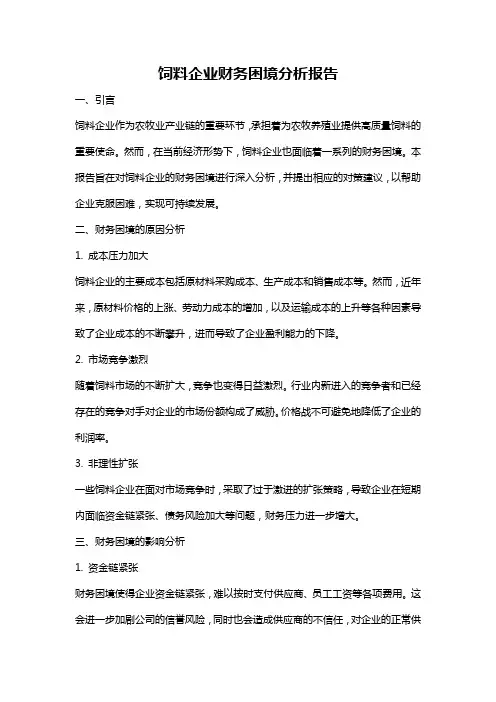 饲料企业财务困境分析报告

一、引言

饲料企业作为农牧业产业链的重要环节，承担着为农牧养殖业提供高质量饲料的重要使命。然而，在当前经济形势下，饲料企业也面临着一系列的财务困境。本报告旨在对饲料企业的财务困境进行深入分析，并提出相应的对策建议，以帮助企业克服困难，实现可持续发展。

二、财务困境的原因分析

1. 成本压力加大

饲料企业的主要成本包括原材料采购成本、生产成本和销售成本等。然而，近年来，原材料价格的上涨、劳动力成本的增加，以及运输成本的上升等各种因素导致了企业成本的不断攀升，进而导致了企业盈利能力的下降。

2. 市场竞争激烈

随着饲料市场的不断扩大，竞争也变得日益激烈。行业内新进入的竞争者和已经存在的竞争对手对企业的市场份额构成了威胁。价格战不可避免地降低了企业的利润率。

3. 非理性扩张

一些饲料企业在面对市场竞争时，采取了过于激进的扩张策略，导致企业在短期内面临资金链紧张、债务风险加大等问题，财务压力进一步增大。

三、财务困境的影响分析

1. 资金链紧张

财务困境使得企业资金链紧张，难以按时支付供应商、员工工资等各项费用。这会进一步加剧公司的信誉风险，同时也会造成供应商的不信任，对企业的正常供